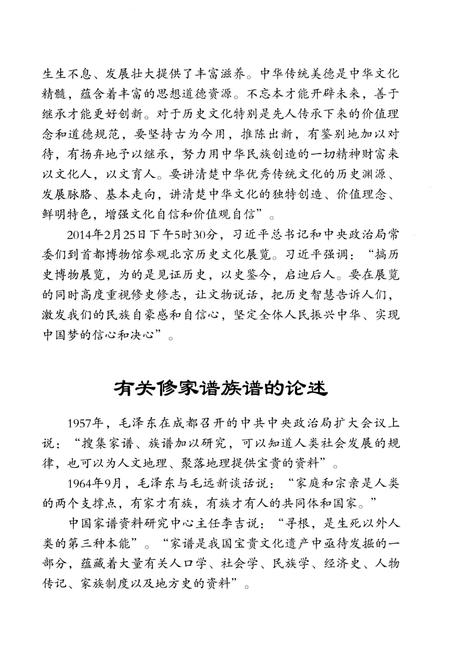 生生不息、发展壮大提供了丰富滋养。中华传统美德是中华文化精髓，蕴含着丰富的思想道德资源。不忘本才能开辟未来，善于继承才能更好创新。对于历史文化特别是先人传承下来的价值理念和道德规范，要坚持古为今用，推陈出新，有鉴别地加以对待，有扬弃地予以继承，努力用中华民族创造的一切精神财富来以文化人，以文育人。要讲清楚中华优秀传统文化的历史渊源、发展脉络、基本走向，讲清楚中华文化的独特创造、价值理念、鲜明特色，增强文化自信和价值观自信”。

2014年2月25日下午5时30分，习近平总书记和中央政治局常委们到首都博物馆参观北京历史文化展览。习近平强调：“搞历史博物展览，为的是见证历史，以史鉴今，启迪后人。要在展览的同时高度重视修史修志，让文物说话，把历史智慧告诉人们，激发我们的民族自豪感和自信心，坚定全体人民振兴中华、实现中国梦的信心和决心”。

有关修家谱族谱的论述

1957年，毛泽东在成都召开的中共中央政治局扩大会议上说：“搜集家谱、族谱加以研究，可以知道人类社会发展的规律，也可以为人文地理、聚落地理提供宝贵的资料”。

1964年9月，毛泽东与毛远新谈话说：“家庭和宗亲是人类的两个支撑点，有家才有族，有族才有人的共同体和国家。”

中国家谱资料研究中心主任李吉说：“寻根，是生死以外人类的第三种本能”。“家谱是我国宝贵文化遗产中亟待发掘的一部分，蕴藏着大量有关人口学、社会学、民族学、经济史、人物传记、家族制度以及地方史的资料”。